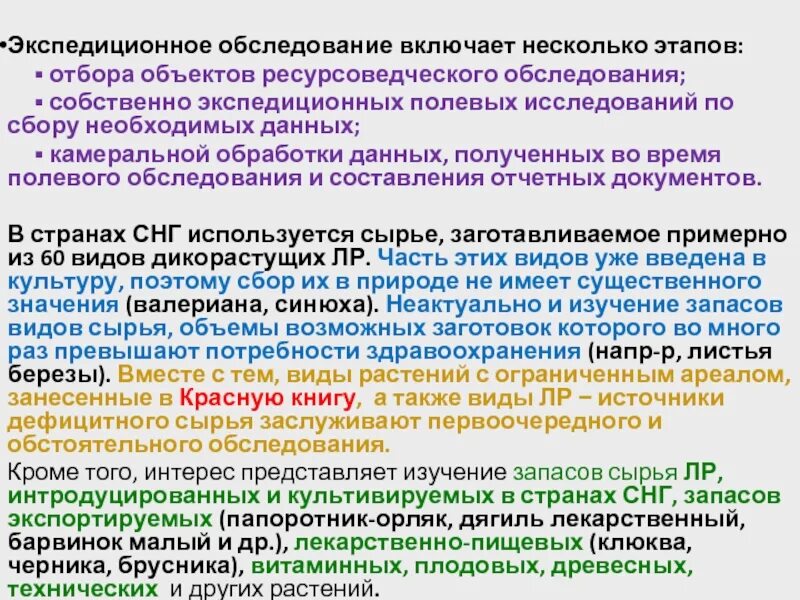 •Экспедиционное обследование включает несколько этапов:
▪ отбора объектов ресурсоведческого обследования;
▪ собственно экспедиционных полевых исследований по сбору необходимых данных;
▪ камеральной обработки данных, полученных во время полевого обследования и составления отчетных документов.

В странах СНГ используется сырье, заготавливаемое примерно из 60 видов дикорастущих ЛР. Часть этих видов уже введена в культуру, поэтому сбор их в природе не имеет существенного значения (валериана, синюха). Неактуально и изучение запасов видов сырья, объемы возможных заготовок которого во много раз превышают потребности здравоохранения (напр-р, листья березы). Вместе с тем, виды растений с ограниченным ареалом, занесенные в Красную книгу, а также виды ЛР – источники дефицитного сырья заслуживают первоочередного и обстоятельного обследования.
Кроме того, интерес представляет изучение запасов сырья ЛР, интродуцированных и культивируемых в странах СНГ, запасов экспортируемых (папоротник-орляк, дягиль лекарственный, барвинок малый и др.), лекарственно-пищевых (клюква, черника, брусника), витаминных, плодовых, древесных, технических и других растений.